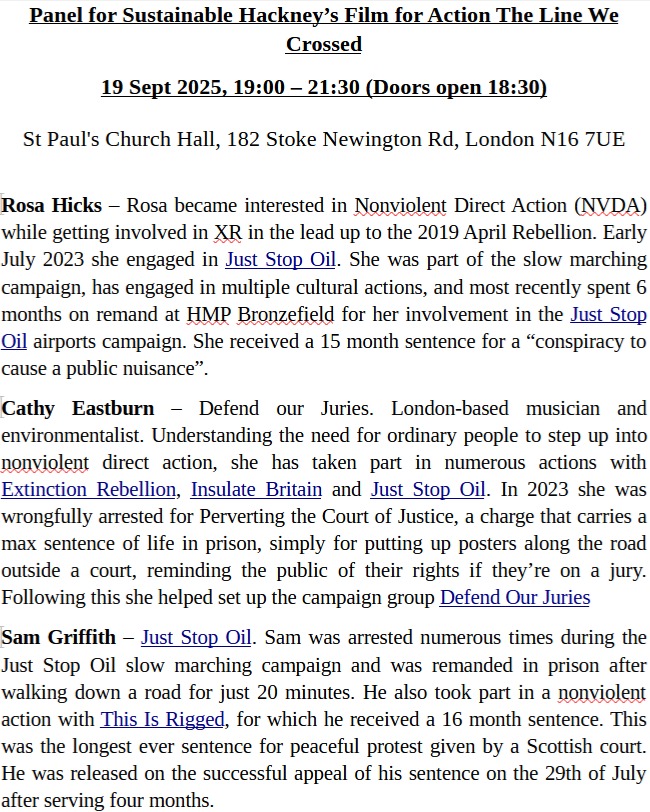 Panel for Sustainable Hackney's Film for Action The Line We Crossed

19 Sept 2025, 19:00 – 21:30 (Doors open 18:30)

St Paul's Church Hall, 182 Stoke Newington Rd, London N16 7UE

Rosa Hicks – Rosa became interested in Nonviolent Direct Action (NVDA) while getting involved in XR in the lead up to the 2019 April Rebellion. Early July 2023 she engaged in Just Stop Oil. She was part of the slow marching campaign, has engaged in multiple cultural actions, and most recently spent 6 months on remand at HMP Bronzefield for her involvement in the Just Stop Oil airports campaign. She received a 15 month sentence for a "conspiracy to cause a public nuisance".

Cathy Eastburn – Defend our Juries. London-based musician and environmentalist. Understanding the need for ordinary people to step up into nonviolent direct action, she has taken part in numerous actions with Extinction Rebellion, Insulate Britain and Just Stop Oil. In 2023 she was wrongfully arrested for Perverting the Court of Justice, a charge that carries a max sentence of life in prison, simply for putting up posters along the road outside a court, reminding the public of their rights if they're on a jury. Following this she helped set up the campaign group Defend Our Juries

Sam Griffith – Just Stop Oil. Sam was arrested numerous times during the Just Stop Oil slow marching campaign and was remanded in prison after walking down a road for just 20 minutes. He also took part in a nonviolent action with This Is Rigged, for which he received a 16 month sentence. This was the longest ever sentence for peaceful protest given by a Scottish court. He was released on the successful appeal of his sentence on the 29th of July after serving four months.